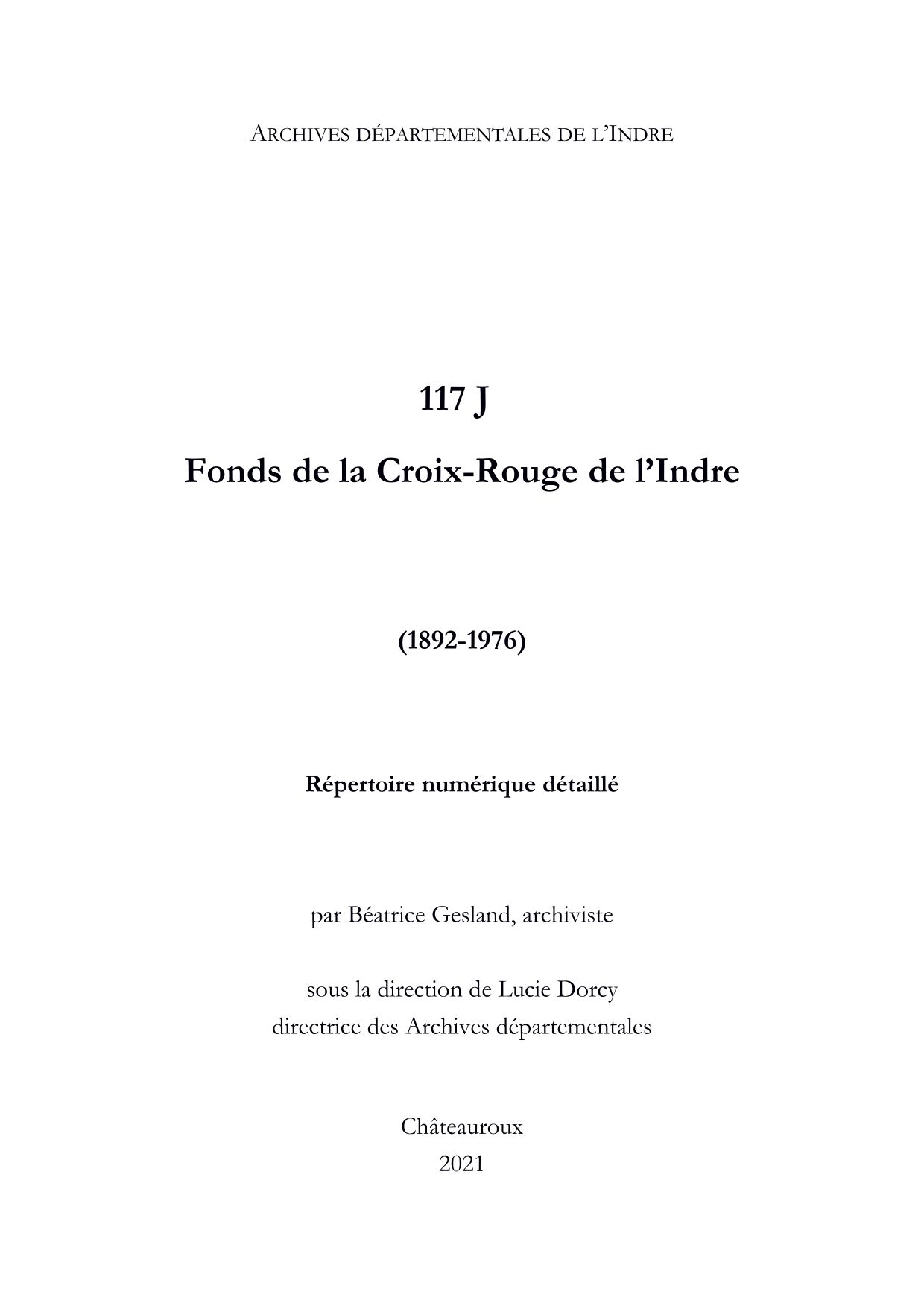 ARCHIVES DÉPARTEMENTALES DE L'INDRE

117 J

Fonds de la Croix-Rouge de l'Indre

(1892-1976)

Répertoire numérique détaillé

par Béatrice Gesland, archiviste

sous la direction de Lucie Dorcy
directrice des Archives départementales

Châteauroux
2021